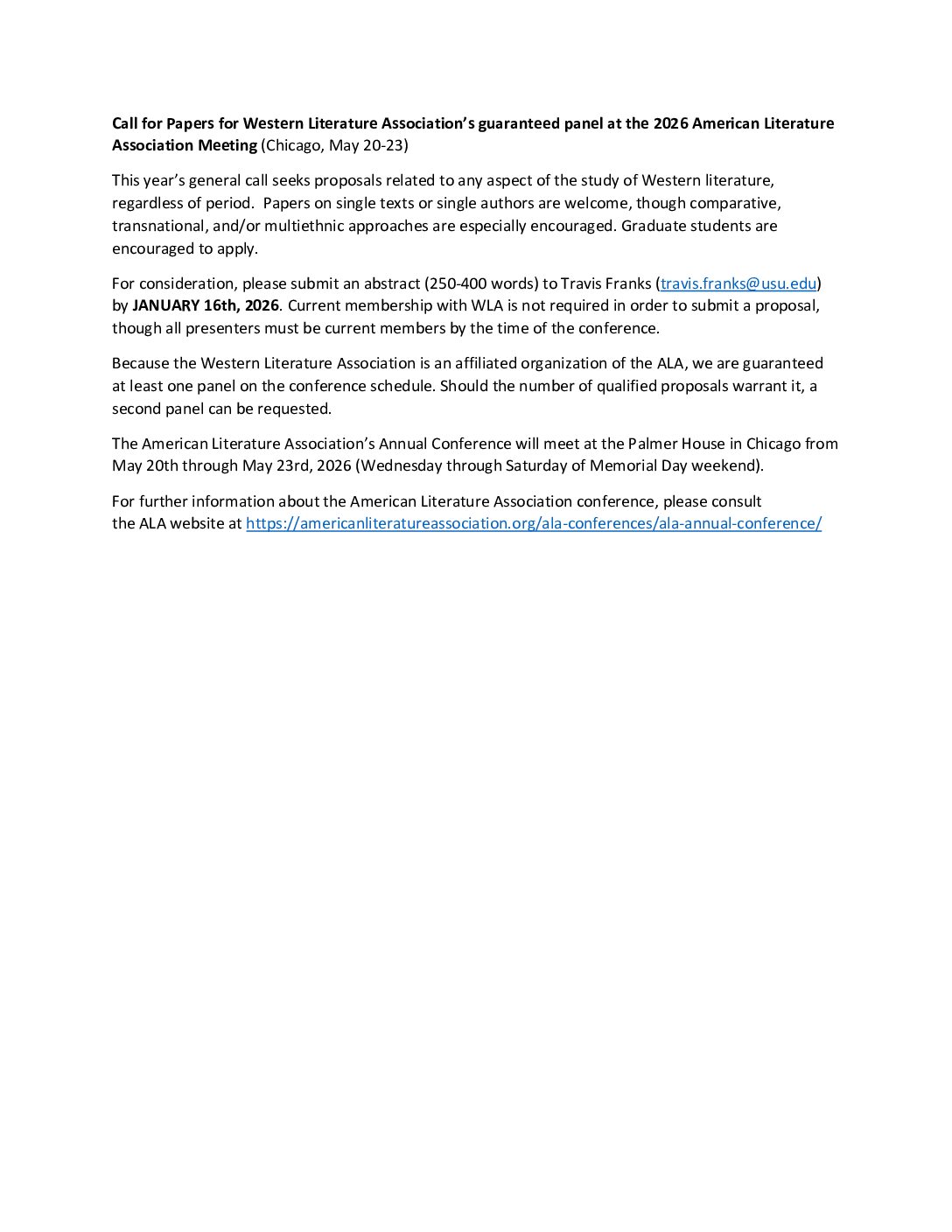 Call for Papers for Western Literature Association's guaranteed panel at the 2026 American Literature Association Meeting (Chicago, May 20-23)

This year's general call seeks proposals related to any aspect of the study of Western literature, regardless of period. Papers on single texts or single authors are welcome, though comparative, transnational, and/or multiethnic approaches are especially encouraged. Graduate students are encouraged to apply.

For consideration, please submit an abstract (250-400 words) to Travis Franks (travis.franks@usu.edu) by JANUARY 16th, 2026. Current membership with WLA is not required in order to submit a proposal, though all presenters must be current members by the time of the conference.

Because the Western Literature Association is an affiliated organization of the ALA, we are guaranteed at least one panel on the conference schedule. Should the number of qualified proposals warrant it, a second panel can be requested.

The American Literature Association's Annual Conference will meet at the Palmer House in Chicago from May 20th through May 23rd, 2026 (Wednesday through Saturday of Memorial Day weekend).

For further information about the American Literature Association conference, please consult the ALA website at https://americanliteratureassociation.org/ala-conferences/ala-annual-conference/